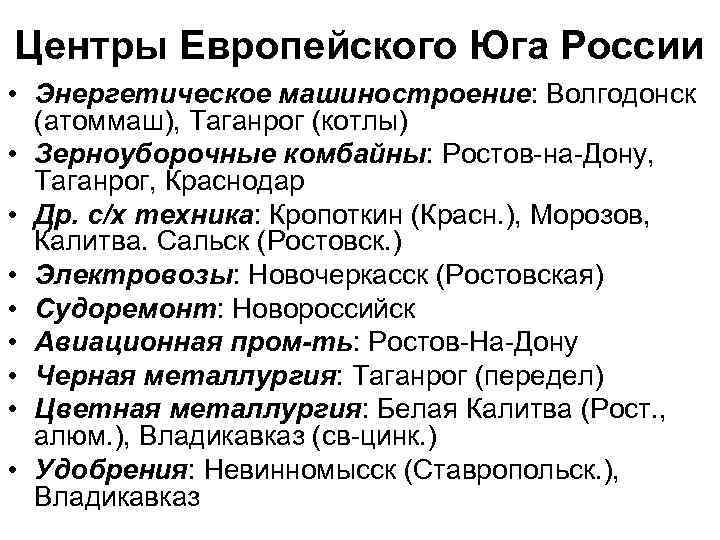 Центры Европейского Юга России

• Энергетическое машиностроение: Волгодонск (атоммаш), Таганрог (котлы)
• Зерноуборочные комбайны: Ростов-на-Дону, Таганрог, Краснодар
• Др. с/х техника: Кропоткин (Красн.), Морозов, Калитва. Сальск (Ростовск.)
• Электровозы: Новочеркасск (Ростовская)
• Судоремонт: Новороссийск
• Авиационная пром-ть: Ростов-На-Дону
• Черная металлургия: Таганрог (передел)
• Цветная металлургия: Белая Калитва (Рост., алюм.), Владикавказ (св-цинк.)
• Удобрения: Невинномысск (Ставропольск.), Владикавказ